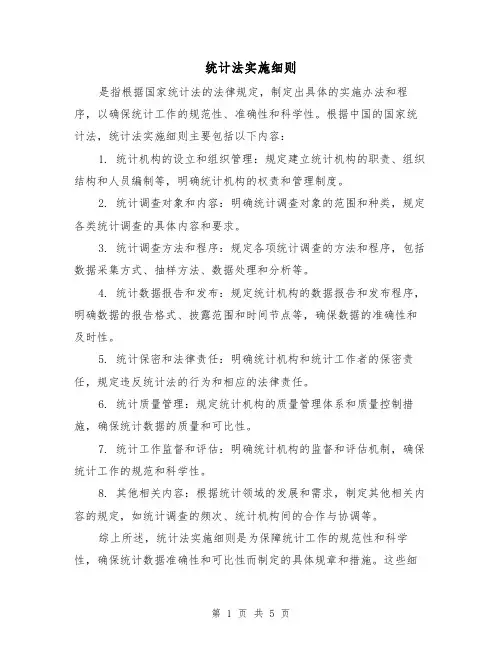 统计法实施细则

是指根据国家统计法的法律规定，制定出具体的实施办法和程序，以确保统计工作的规范性、准确性和科学性。根据中国的国家统计法，统计法实施细则主要包括以下内容：

1. 统计机构的设立和组织管理：规定建立统计机构的职责、组织结构和人员编制等，明确统计机构的权责和管理制度。

2. 统计调查对象和内容：明确统计调查对象的范围和种类，规定各类统计调查的具体内容和要求。

3. 统计调查方法和程序：规定各项统计调查的方法和程序，包括数据采集方式、抽样方法、数据处理和分析等。

4. 统计数据报告和发布：规定统计机构的数据报告和发布程序，明确数据的报告格式、披露范围和时间节点等，确保数据的准确性和及时性。

5. 统计保密和法律责任：明确统计机构和统计工作者的保密责任，规定违反统计法的行为和相应的法律责任。

6. 统计质量管理：规定统计机构的质量管理体系和质量控制措施，确保统计数据的质量和可比性。

7. 统计工作监督和评估：明确统计机构的监督和评估机制，确保统计工作的规范和科学性。

8. 其他相关内容：根据统计领域的发展和需求，制定其他相关内容的规定，如统计调查的频次、统计机构间的合作与协调等。

综上所述，统计法实施细则是为保障统计工作的规范性和科学性，确保统计数据准确性和可比性而制定的具体规章和措施。这些细

第 1 页 共 5 页